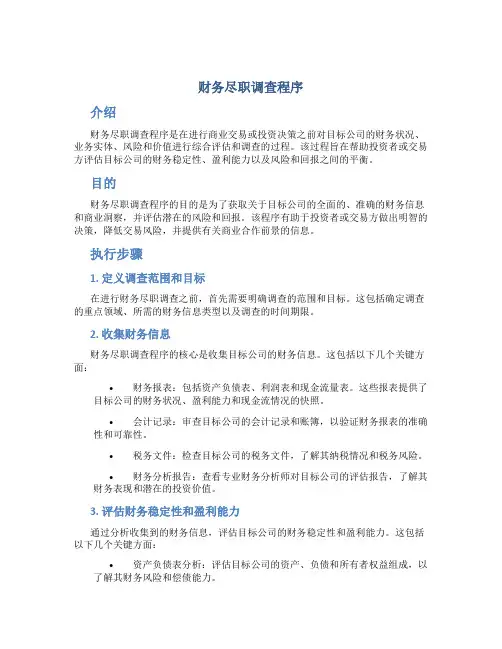 财务尽职调查程序

介绍

财务尽职调查程序是在进行商业交易或投资决策之前对目标公司的财务状况、业务实体、风险和价值进行综合评估和调查的过程。该过程旨在帮助投资者或交易方评估目标公司的财务稳定性、盈利能力以及风险和回报之间的平衡。

目的

财务尽职调查程序的目的是为了获取关于目标公司的全面的、准确的财务信息和商业洞察，并评估潜在的风险和回报。该程序有助于投资者或交易方做出明智的决策，降低交易风险，并提供有关商业合作前景的信息。

执行步骤

1. 定义调查范围和目标

在进行财务尽职调查之前，首先需要明确调查的范围和目标。这包括确定调查的重点领域、所需的财务信息类型以及调查的时间期限。

2. 收集财务信息

财务尽职调查程序的核心是收集目标公司的财务信息。这包括以下几个关键方面：

• 财务报表：包括资产负债表、利润表和现金流量表。这些报表提供了目标公司的财务状况、盈利能力和现金流情况的快照。

• 会计记录：审查目标公司的会计记录和账簿，以验证财务报表的准确性和可靠性。

• 税务文件：检查目标公司的税务文件，了解其纳税情况和税务风险。

• 财务分析报告：查看专业财务分析师对目标公司的评估报告，了解其财务表现和潜在的投资价值。

3. 评估财务稳定性和盈利能力

通过分析收集到的财务信息，评估目标公司的财务稳定性和盈利能力。这包括以下几个关键方面：

• 资产负债表分析：评估目标公司的资产、负债和所有者权益组成，以了解其财务风险和偿债能力。